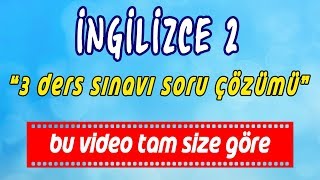 İNGİLİZCE 2

"3 ders sınavı soru çözümü"

bu video tam size göre